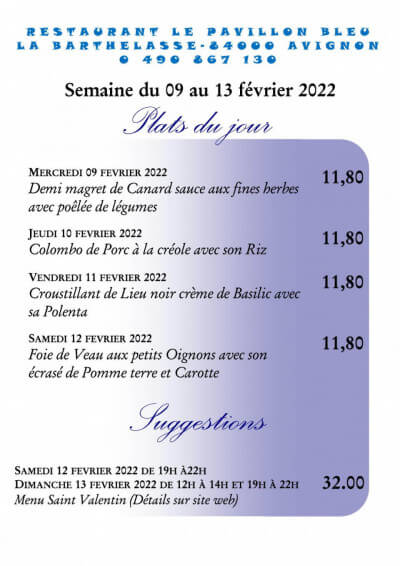 RESTAURANT LE PAVILLON BLEU
LA BARTHELASSE-84000 AVIGNON
0 490 867 130

Semaine du 09 au 13 février 2022

Plats du jour

MERCREDI 09 FEVRIER 2022
Demi magret de Canard sauce aux fines herbes avec poêlée de légumes
11,80

JEUDI 10 FEVRIER 2022
Colombo de Porc à la créole avec son Riz
11,80

VENDREDI 11 FEVRIER 2022
Croustillant de Lieu noir crème de Basilic avec sa Polenta
11,80

SAMEDI 12 FEVRIER 2022
Foie de Veau aux petits Oignons avec son écrasé de Pomme terre et Carotte
11,80

Suggestions

SAMEDI 12 FEVRIER 2022 DE 19H À22H
DIMANCHE 13 FEVRIER 2022 DE 12H À 14H ET 19H À 22H
Menu Saint Valentin (Détails sur site web)
32.00